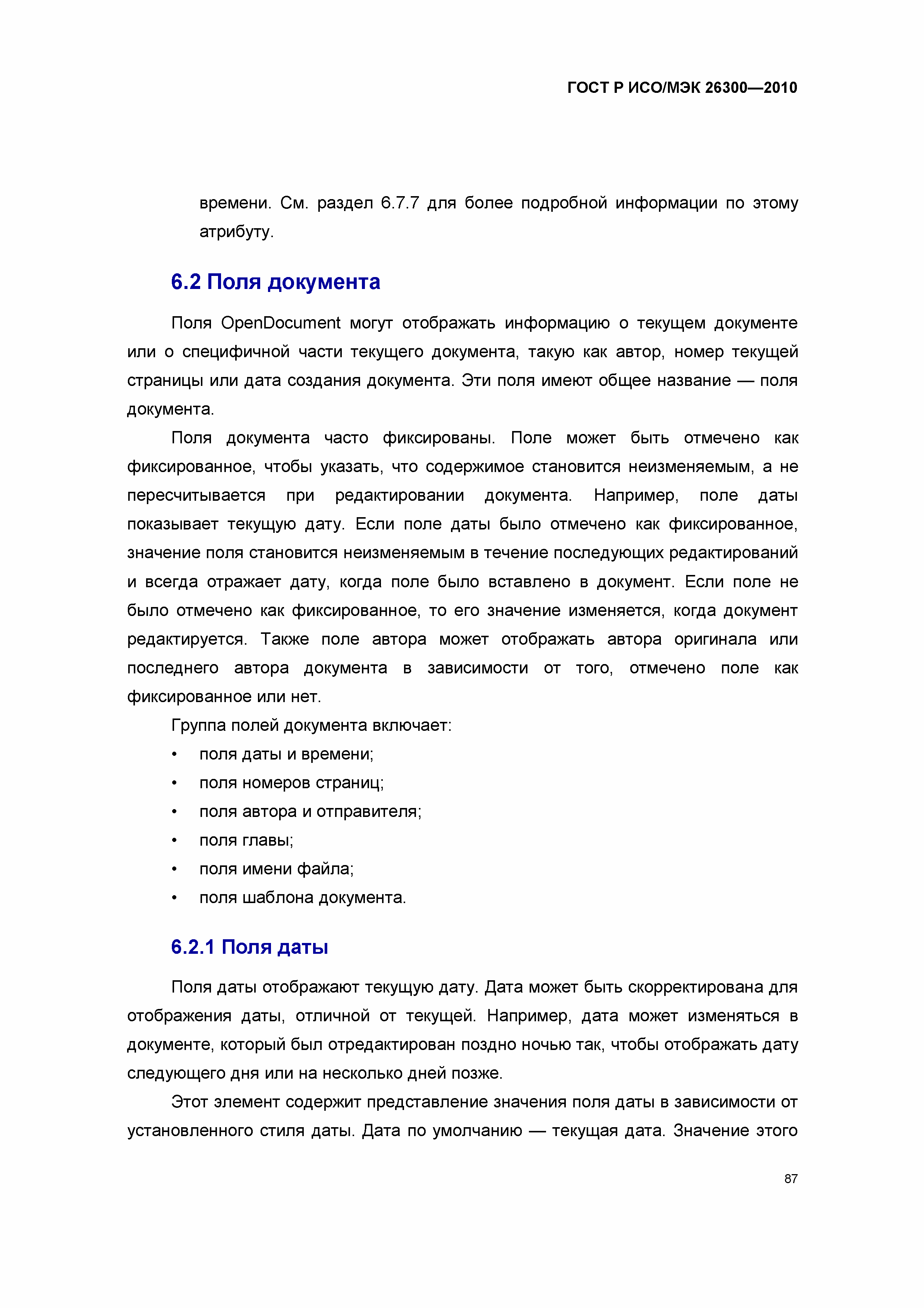 ГОСТ Р ИСО/МЭК 26300—2010

времени. См. раздел 6.7.7 для более подробной информации по этому атрибуту.

6.2 Поля документа

Поля OpenDocument могут отображать информацию о текущем документе или о специфичной части текущего документа, такую как автор, номер текущей страницы или дата создания документа. Эти поля имеют общее название — поля документа.

Поля документа часто фиксированы. Поле может быть отмечено как фиксированное, чтобы указать, что содержимое становится неизменяемым, а не пересчитывается при редактировании документа. Например, поле даты показывает текущую дату. Если поле даты было отмечено как фиксированное, значение поля становится неизменяемым в течение последующих редактирований и всегда отражает дату, когда поле было вставлено в документ. Если поле не было отмечено как фиксированное, то его значение изменяется, когда документ редактируется. Также поле автора может отображать автора оригинала или последнего автора документа в зависимости от того, отмечено поле как фиксированное или нет.

Группа полей документа включает:

• поля даты и времени;
• поля номеров страниц;
• поля автора и отправителя;
• поля главы;
• поля имени файла;
• поля шаблона документа.

6.2.1 Поля даты

Поля даты отображают текущую дату. Дата может быть скорректирована для отображения даты, отличной от текущей. Например, дата может изменяться в документе, который был отредактирован поздно ночью так, чтобы отображать дату следующего дня или на несколько дней позже.

Этот элемент содержит представление значения поля даты в зависимости от установленного стиля даты. Дата по умолчанию — текущая дата. Значение этого

87